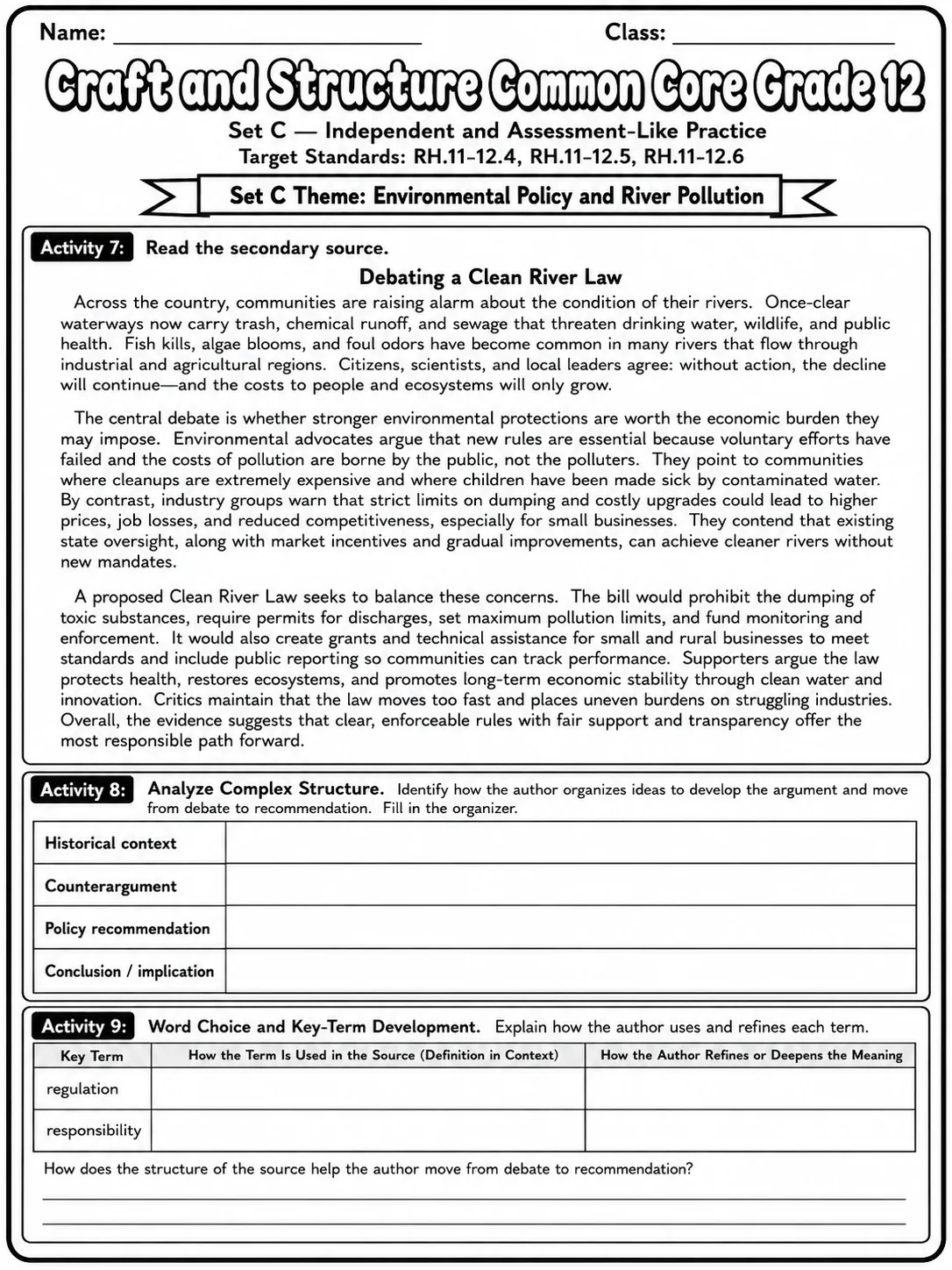 Name: ____ Class: ____

Craft and Structure Common Core Grade 12

Set C — Independent and Assessment-Like Practice
Target Standards: RH.11-12.4, RH.11-12.5, RH.11-12.6

Set C Theme: Environmental Policy and River Pollution

Activity 7: Read the secondary source.

Debating a Clean River Law

Across the country, communities are raising alarm about the condition of their rivers. Once-clear waterways now carry trash, chemical runoff, and sewage that threaten drinking water, wildlife, and public health. Fish kills, algae blooms, and foul odors have become common in many rivers that flow through industrial and agricultural regions. Citizens, scientists, and local leaders agree: without action, the decline will continue—and the costs to people and ecosystems will only grow.

The central debate is whether stronger environmental protections are worth the economic burden they may impose. Environmental advocates argue that new rules are essential because voluntary efforts have failed and the costs of pollution are borne by the public, not the polluters. They point to communities where cleanups are extremely expensive and where children have been made sick by contaminated water. By contrast, industry groups warn that strict limits on dumping and costly upgrades could lead to higher prices, job losses, and reduced competitiveness, especially for small businesses. They contend that existing state oversight, along with market incentives and gradual improvements, can achieve cleaner rivers without new mandates.

A proposed Clean River Law seeks to balance these concerns. The bill would prohibit the dumping of toxic substances, require permits for discharges, set maximum pollution limits, and fund monitoring and enforcement. It would also create grants and technical assistance for small and rural businesses to meet standards and include public reporting so communities can track performance. Supporters argue the law protects health, restores ecosystems, and promotes long-term economic stability through clean water and innovation. Critics maintain that the law moves too fast and places uneven burdens on struggling industries. Overall, the evidence suggests that clear, enforceable rules with fair support and transparency offer the most responsible path forward.

Activity 8: Analyze Complex Structure. Identify how the author organizes ideas to develop the argument and move from debate to recommendation. Fill in the organizer.

| Historical context | |
|---|---|
| Counterargument | |
| Policy recommendation | |
| Conclusion / implication | |

Activity 9: Word Choice and Key-Term Development. Explain how the author uses and refines each term.

| Key Term | How the Term Is Used in the Source (Definition in Context) | How the Author Refines or Deepens the Meaning |
|---|---|---|
| regulation | | |
| responsibility | | |

How does the structure of the source help the author move from debate to recommendation?

____

____